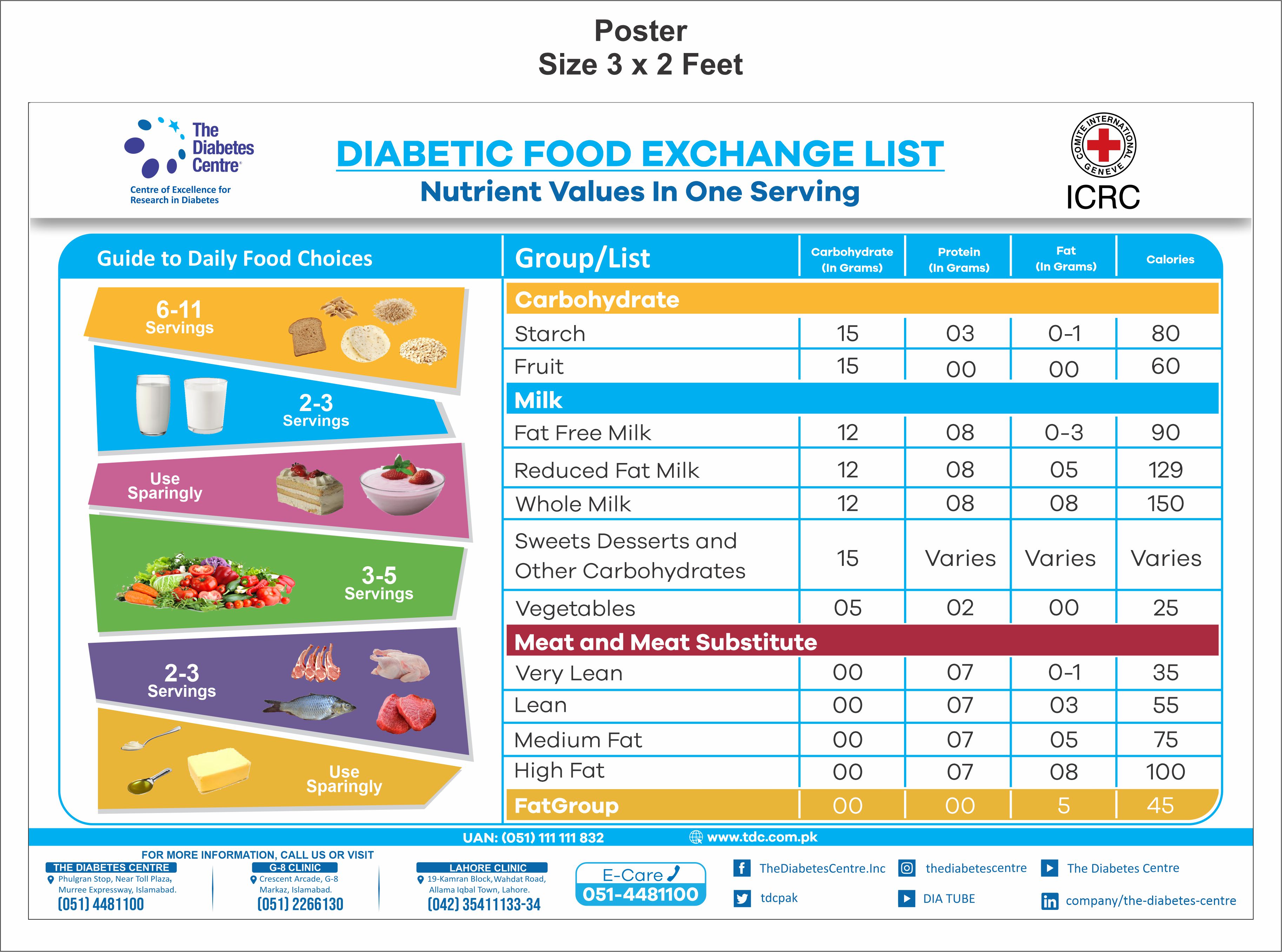 Poster
Size 3 x 2 Feet

The Diabetes Centre
Centre of Excellence for Research in Diabetes

DIABETIC FOOD EXCHANGE LIST
Nutrient Values In One Serving

COMITE INTERNATIONAL GENEVE
ICRC

Guide to Daily Food Choices

6-11 Servings

2-3 Servings

Use Sparingly

3-5 Servings

2-3 Servings

Use Sparingly

| Group/List | Carbohydrate (In Grams) | Protein (In Grams) | Fat (In Grams) | Calories |
|---|---|---|---|---|
| Carbohydrate | | | | |
| Starch | 15 | 03 | 0-1 | 80 |
| Fruit | 15 | 00 | 00 | 60 |
| Milk | | | | |
| Fat Free Milk | 12 | 08 | 0-3 | 90 |
| Reduced Fat Milk | 12 | 08 | 05 | 129 |
| Whole Milk | 12 | 08 | 08 | 150 |
| Sweets Desserts and Other Carbohydrates | 15 | Varies | Varies | Varies |
| Vegetables | 05 | 02 | 00 | 25 |
| Meat and Meat Substitute | | | | |
| Very Lean | 00 | 07 | 0-1 | 35 |
| Lean | 00 | 07 | 03 | 55 |
| Medium Fat | 00 | 07 | 05 | 75 |
| High Fat | 00 | 07 | 08 | 100 |
| FatGroup | 00 | 00 | 5 | 45 |

UAN: (051) 111 111 832 www.tdc.com.pk

FOR MORE INFORMATION, CALL US OR VISIT

THE DIABETES CENTRE
Phulgran Stop, Near Toll Plaza, Murree Expressway, Islamabad.
(051) 4481100

G-8 CLINIC
Crescent Arcade, G-8 Markaz, Islamabad.
(051) 2266130

LAHORE CLINIC
19-Kamran Block, Wahdat Road, Allama Iqbal Town, Lahore.
(042) 35411133-34

E-Care
051-4481100

TheDiabetesCentre.Inc
tdcpak
thediabetescentre
DIA TUBE
The Diabetes Centre
company/the-diabetes-centre